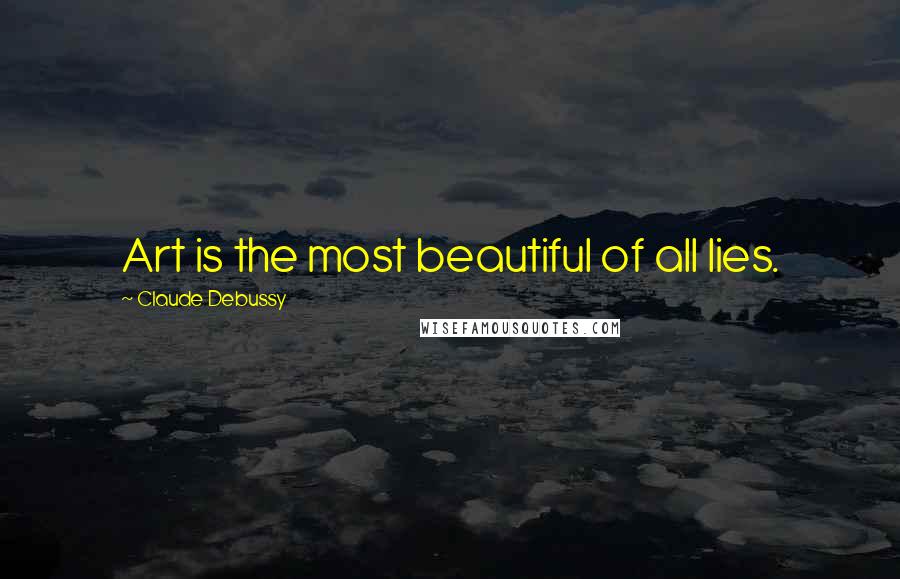 Art is the most beautiful of all lies.

~ Claude Debussy

WISEFAMOUSQUOTES.COM